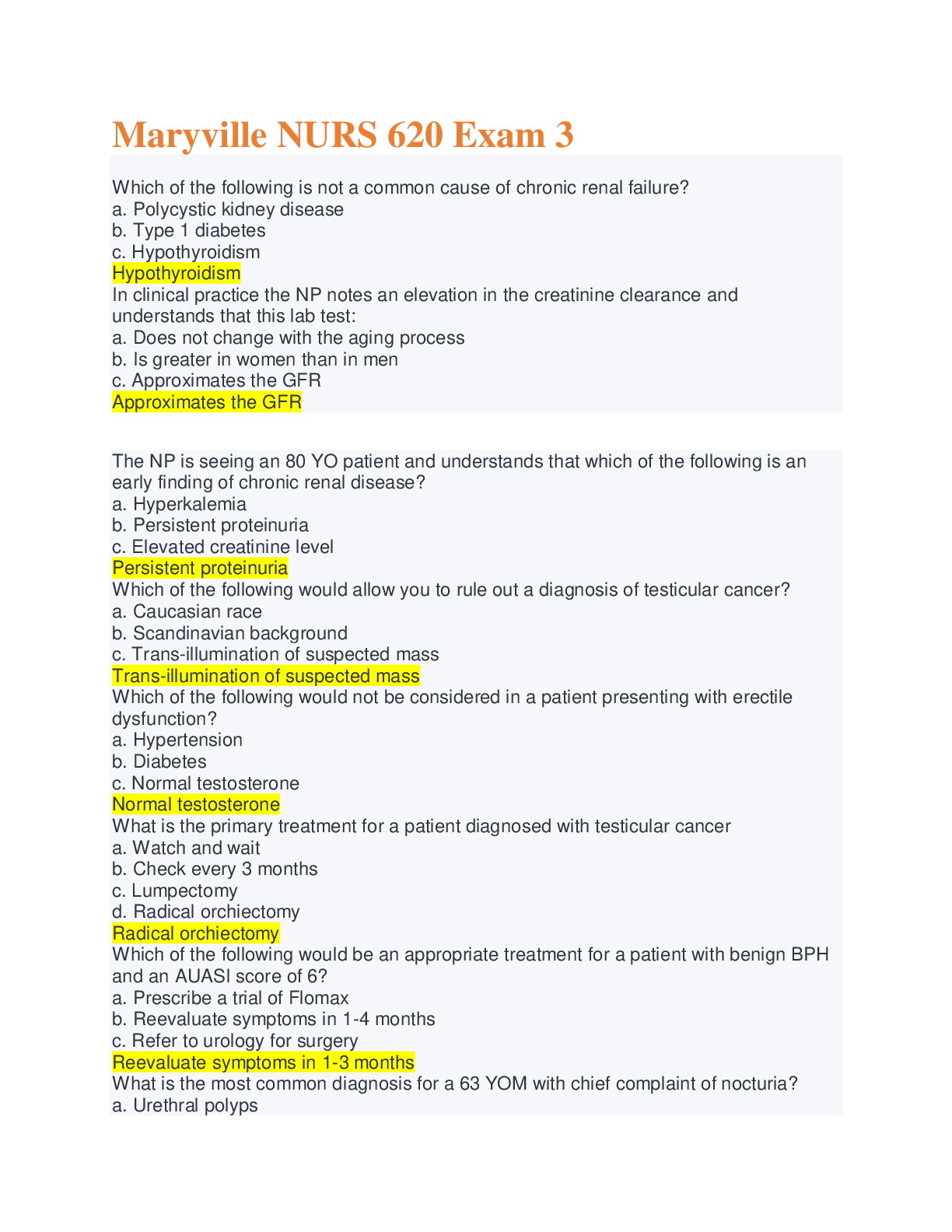 Maryville NURS 620 Exam 3

Which of the following is not a common cause of chronic renal failure?
a. Polycystic kidney disease
b. Type 1 diabetes
c. Hypothyroidism
Hypothyroidism
In clinical practice the NP notes an elevation in the creatinine clearance and understands that this lab test:
a. Does not change with the aging process
b. Is greater in women than in men
c. Approximates the GFR
Approximates the GFR

The NP is seeing an 80 YO patient and understands that which of the following is an early finding of chronic renal disease?
a. Hyperkalemia
b. Persistent proteinuria
c. Elevated creatinine level
Persistent proteinuria
Which of the following would allow you to rule out a diagnosis of testicular cancer?
a. Caucasian race
b. Scandinavian background
c. Trans-illumination of suspected mass
Trans-illumination of suspected mass
Which of the following would not be considered in a patient presenting with erectile dysfunction?
a. Hypertension
b. Diabetes
c. Normal testosterone
Normal testosterone
What is the primary treatment for a patient diagnosed with testicular cancer
a. Watch and wait
b. Check every 3 months
c. Lumpectomy
d. Radical orchiectomy
Radical orchiectomy
Which of the following would be an appropriate treatment for a patient with benign BPH and an AUASI score of 6?
a. Prescribe a trial of Flomax
b. Reevaluate symptoms in 1-4 months
c. Refer to urology for surgery
Reevaluate symptoms in 1-3 months
What is the most common diagnosis for a 63 YOM with chief complaint of nocturia?
a. Urethral polyps